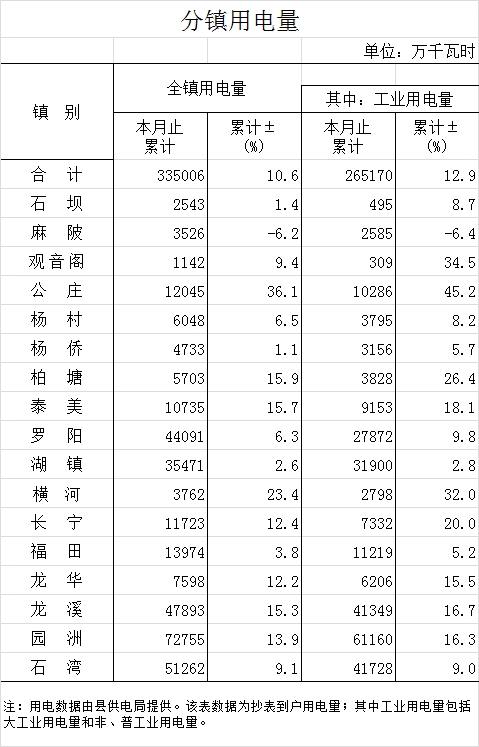 分镇用电量

单位：万千瓦时

| 镇 别 | 全镇用电量 本月止累计 | 全镇用电量 累计±(%) | 其中：工业用电量 本月止累计 | 其中：工业用电量 累计±(%) |
|---|---|---|---|---|
| 合 计 | 335006 | 10.6 | 265170 | 12.9 |
| 石 坝 | 2543 | 1.4 | 495 | 8.7 |
| 麻 陂 | 3526 | -6.2 | 2585 | -6.4 |
| 观音阁 | 1142 | 9.4 | 309 | 34.5 |
| 公 庄 | 12045 | 36.1 | 10286 | 45.2 |
| 杨 村 | 6048 | 6.5 | 3795 | 8.2 |
| 杨 侨 | 4733 | 1.1 | 3156 | 5.7 |
| 柏 塘 | 5703 | 15.9 | 3828 | 26.4 |
| 泰 美 | 10735 | 15.7 | 9153 | 18.1 |
| 罗 阳 | 44091 | 6.3 | 27872 | 9.8 |
| 湖 镇 | 35471 | 2.6 | 31900 | 2.8 |
| 横 河 | 3762 | 23.4 | 2798 | 32.0 |
| 长 宁 | 11723 | 12.4 | 7332 | 20.0 |
| 福 田 | 13974 | 3.8 | 11219 | 5.2 |
| 龙 华 | 7598 | 12.2 | 6206 | 15.5 |
| 龙 溪 | 47893 | 15.3 | 41349 | 16.7 |
| 园 洲 | 72755 | 13.9 | 61160 | 16.3 |
| 石 湾 | 51262 | 9.1 | 41728 | 9.0 |

注：用电数据由县供电局提供。该表数据为抄表到户用电量；其中工业用电量包括大工业用电量和非、普工业用电量。